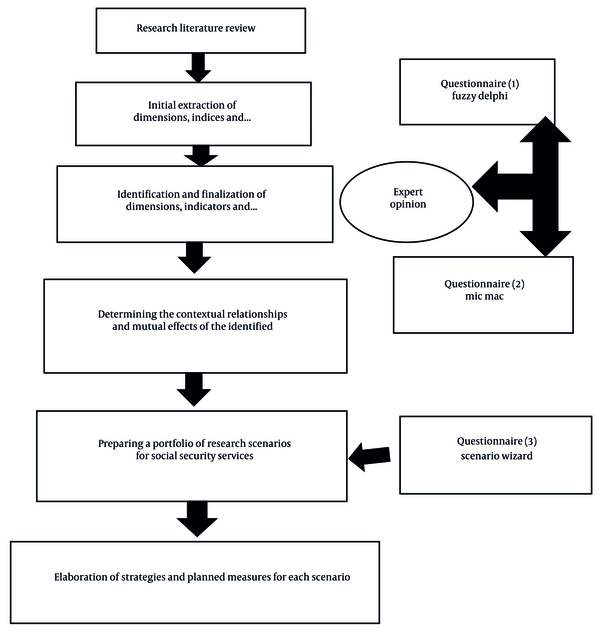 Research literature review

Initial extraction of dimensions, indices and...

Identification and finalization of dimensions, indicators and...

Determining the contextual relationships and mutual effects of the identified

Preparing a portfolio of research scenarios for social security services

Elaboration of strategies and planned measures for each scenario

Questionnaire (1) fuzzy delphi

Expert opinion

Questionnaire (2) mic mac

Questionnaire (3) scenario wizard